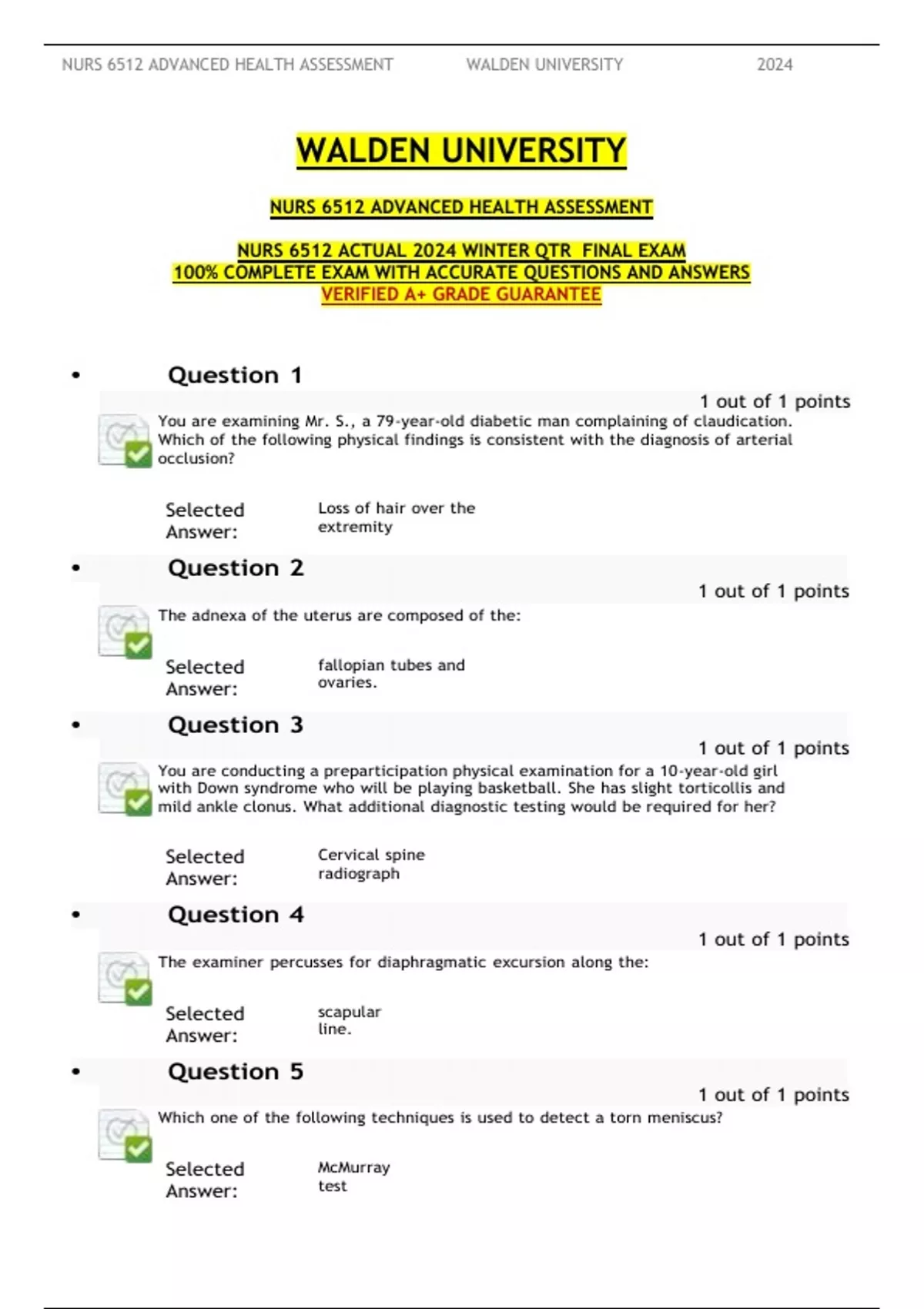 NURS 6512 ADVANCED HEALTH ASSESSMENT WALDEN UNIVERSITY 2024

WALDEN UNIVERSITY

NURS 6512 ADVANCED HEALTH ASSESSMENT

NURS 6512 ACTUAL 2024 WINTER QTR FINAL EXAM
100% COMPLETE EXAM WITH ACCURATE QUESTIONS AND ANSWERS
VERIFIED A+ GRADE GUARANTEE

• Question 1

1 out of 1 points

You are examining Mr. S., a 79-year-old diabetic man complaining of claudication. Which of the following physical findings is consistent with the diagnosis of arterial occlusion?

Selected Answer: Loss of hair over the extremity

• Question 2

1 out of 1 points

The adnexa of the uterus are composed of the:

Selected Answer: fallopian tubes and ovaries.

• Question 3

1 out of 1 points

You are conducting a preparticipation physical examination for a 10-year-old girl with Down syndrome who will be playing basketball. She has slight torticollis and mild ankle clonus. What additional diagnostic testing would be required for her?

Selected Answer: Cervical spine radiograph

• Question 4

1 out of 1 points

The examiner percusses for diaphragmatic excursion along the:

Selected Answer: scapular line.

• Question 5

1 out of 1 points

Which one of the following techniques is used to detect a torn meniscus?

Selected Answer: McMurray test